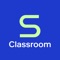 S
Classroom